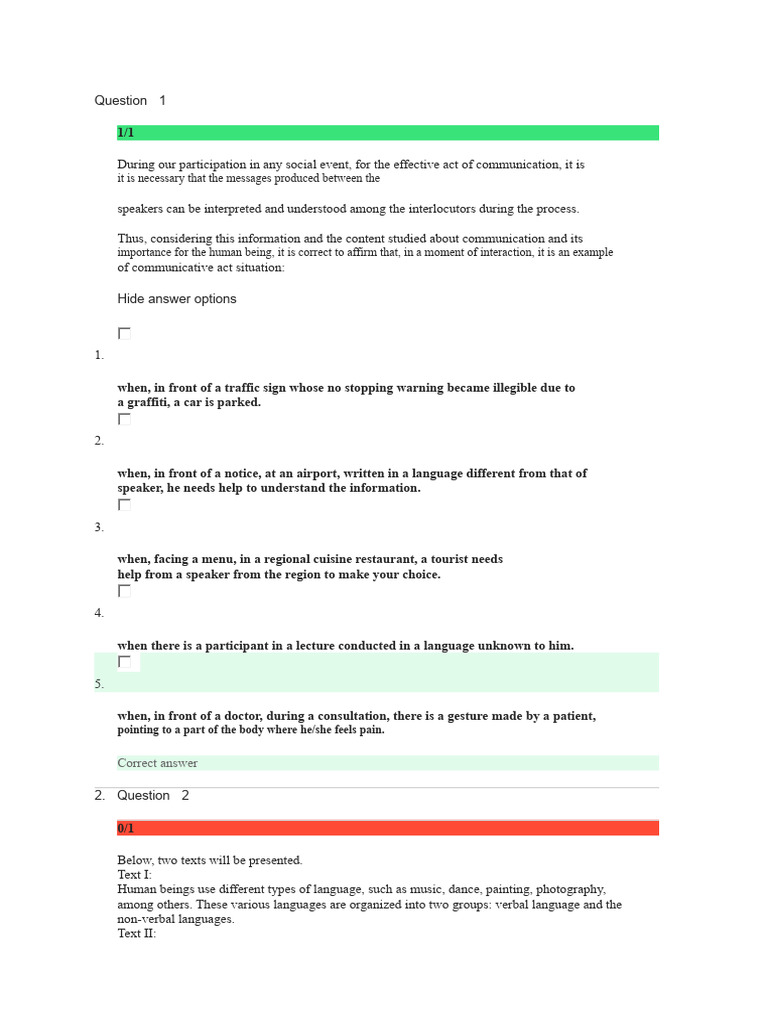 Question 1

1/1

During our participation in any social event, for the effective act of communication, it is it is necessary that the messages produced between the

speakers can be interpreted and understood among the interlocutors during the process.

Thus, considering this information and the content studied about communication and its importance for the human being, it is correct to affirm that, in a moment of interaction, it is an example of communicative act situation:

Hide answer options

☐
1.

when, in front of a traffic sign whose no stopping warning became illegible due to a graffiti, a car is parked.
☐
2.

when, in front of a notice, at an airport, written in a language different from that of speaker, he needs help to understand the information.
☐
3.

when, facing a menu, in a regional cuisine restaurant, a tourist needs help from a speaker from the region to make your choice.
☐
4.

when there is a participant in a lecture conducted in a language unknown to him.
☐
5.

when, in front of a doctor, during a consultation, there is a gesture made by a patient, pointing to a part of the body where he/she feels pain.

Correct answer

2. Question 2

0/1

Below, two texts will be presented.
Text I:
Human beings use different types of language, such as music, dance, painting, photography, among others. These various languages are organized into two groups: verbal language and the non-verbal languages.
Text II: